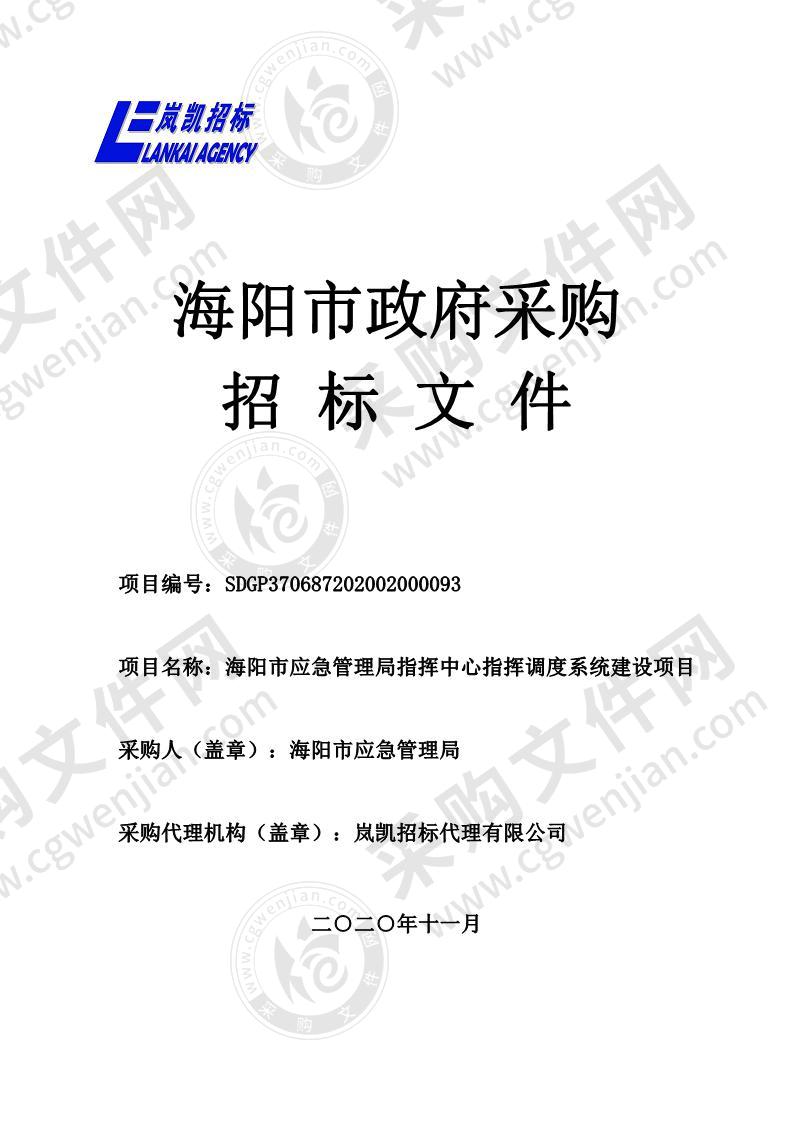 岚凯招标
LANKAI AGENCY

海阳市政府采购
招 标 文 件

项目编号：SDGP370687202002000093

项目名称：海阳市应急管理局指挥中心指挥调度系统建设项目

采购人（盖章）：海阳市应急管理局

采购代理机构（盖章）：岚凯招标代理有限公司

二〇二〇年十一月